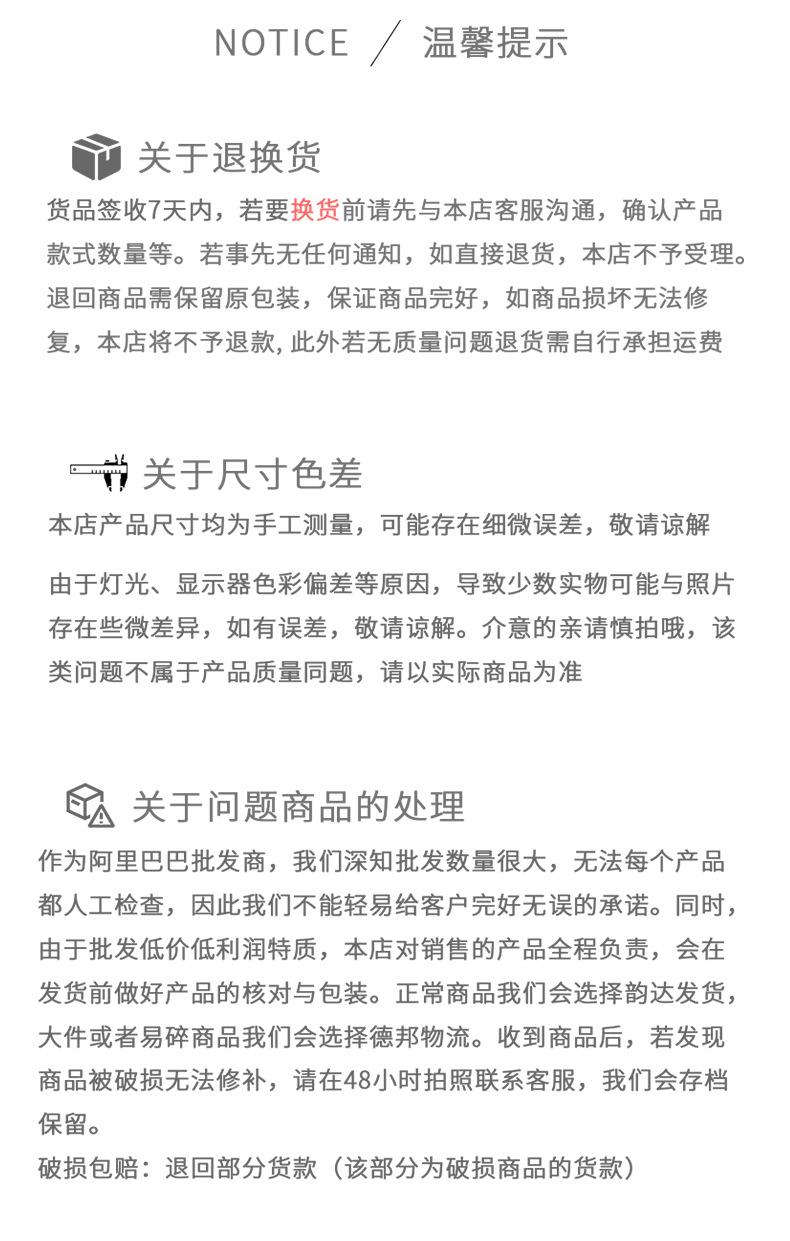 NOTICE ／ 温馨提示

关于退换货

货品签收7天内，若要换货前请先与本店客服沟通，确认产品款式数量等。若事先无任何通知，如直接退货，本店不予受理。退回商品需保留原包装，保证商品完好，如商品损坏无法修复，本店将不予退款, 此外若无质量问题退货需自行承担运费

关于尺寸色差

本店产品尺寸均为手工测量，可能存在细微误差，敬请谅解

由于灯光、显示器色彩偏差等原因，导致少数实物可能与照片存在些微差异，如有误差，敬请谅解。介意的亲请慎拍哦，该类问题不属于产品质量同题，请以实际商品为准

关于问题商品的处理

作为阿里巴巴批发商，我们深知批发数量很大，无法每个产品都人工检查，因此我们不能轻易给客户完好无误的承诺。同时，由于批发低价低利润特质，本店对销售的产品全程负责，会在发货前做好产品的核对与包装。正常商品我们会选择韵达发货，大件或者易碎商品我们会选择德邦物流。收到商品后，若发现商品被破损无法修补，请在48小时拍照联系客服，我们会存档保留。

破损包赔：退回部分货款（该部分为破损商品的货款）